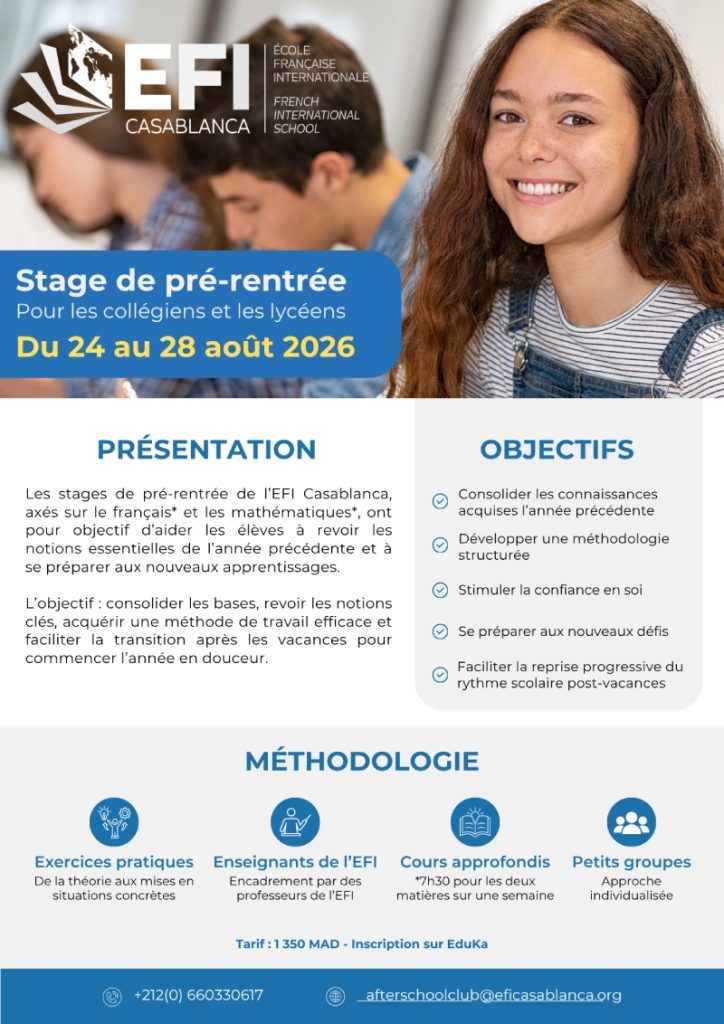 EFI CASABLANCA
ÉCOLE FRANÇAISE INTERNATIONALE
FRENCH INTERNATIONAL SCHOOL

Stage de pré-rentrée
Pour les collégiens et les lycéens
Du 24 au 28 août 2026

PRÉSENTATION

Les stages de pré-rentrée de l'EFI Casablanca, axés sur le français* et les mathématiques*, ont pour objectif d'aider les élèves à revoir les notions essentielles de l'année précédente et à se préparer aux nouveaux apprentissages.

L'objectif : consolider les bases, revoir les notions clés, acquérir une méthode de travail efficace et faciliter la transition après les vacances pour commencer l'année en douceur.

OBJECTIFS

Consolider les connaissances acquises l'année précédente

Développer une méthodologie structurée

Stimuler la confiance en soi

Se préparer aux nouveaux défis

Faciliter la reprise progressive du rythme scolaire post-vacances

MÉTHODOLOGIE

Exercices pratiques
De la théorie aux mises en situations concrètes

Enseignants de l'EFI
Encadrement par des professeurs de l'EFI

Cours approfondis
*7h30 pour les deux matières sur une semaine

Petits groupes
Approche individualisée

Tarif : 1 350 MAD - Inscription sur EduKa

+212(0) 660330617

afterschoolclub@eficasablanca.org